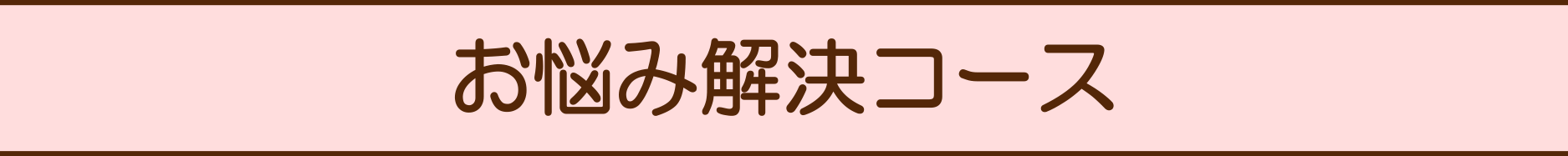 お悩み解決コース